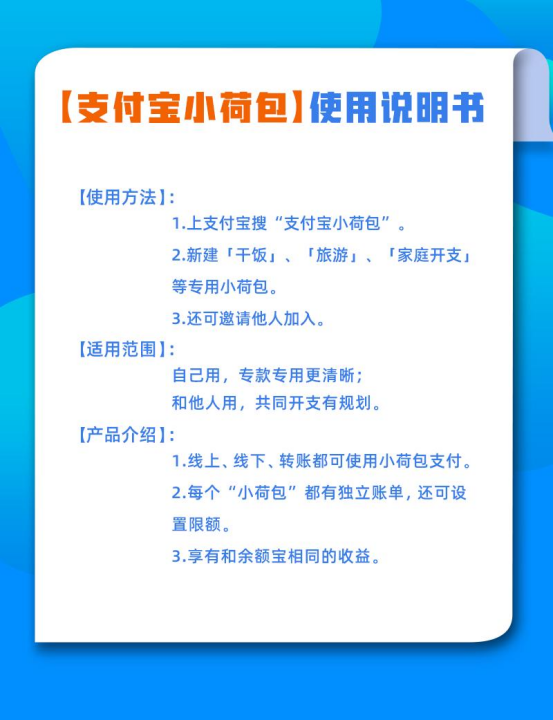 【支付宝小荷包】使用说明书

【使用方法】:
1.上支付宝搜“支付宝小荷包”。
2.新建「干饭」、「旅游」、「家庭开支」等专用小荷包。
3.还可邀请他人加入。

【适用范围】:
自己用，专款专用更清晰;
和他人用，共同开支有规划。

【产品介绍】:
1.线上、线下、转账都可使用小荷包支付。
2.每个“小荷包”都有独立账单，还可设置限额。
3.享有和余额宝相同的收益。